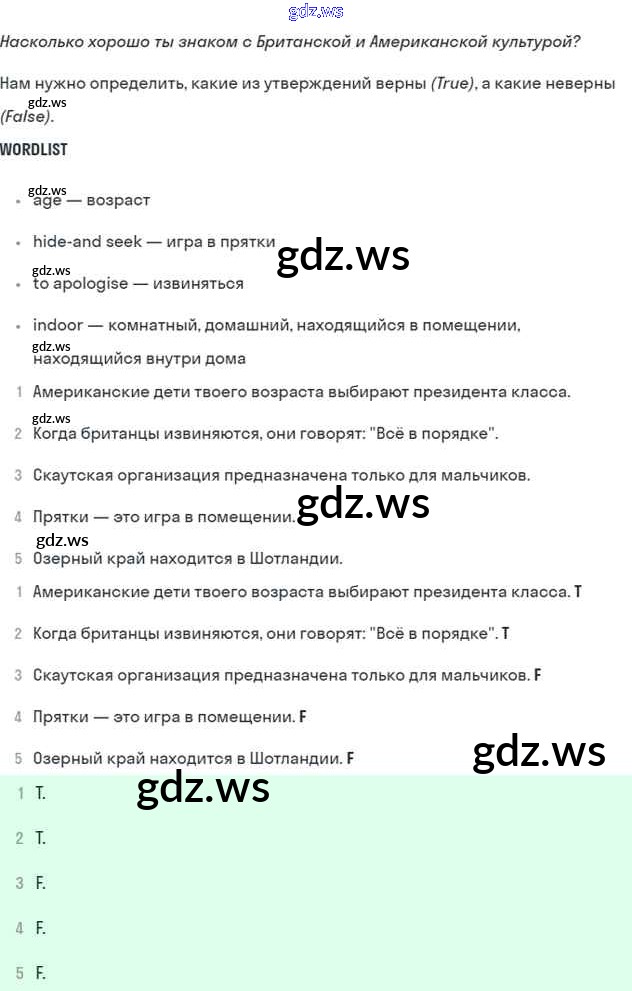 Насколько хорошо ты знаком с Британской и Американской культурой?

Нам нужно определить, какие из утверждений верны (True), а какие неверны (False).

WORDLIST

• age — возраст

• hide-and seek — игра в прятки

• to apologise — извиняться

• indoor — комнатный, домашний, находящийся в помещении, находящийся внутри дома

1 Американские дети твоего возраста выбирают президента класса.

2 Когда британцы извиняются, они говорят: "Всё в порядке".

3 Скаутская организация предназначена только для мальчиков.

4 Прятки — это игра в помещении.

5 Озерный край находится в Шотландии.

1 Американские дети твоего возраста выбирают президента класса. T

2 Когда британцы извиняются, они говорят: "Всё в порядке". T

3 Скаутская организация предназначена только для мальчиков. F

4 Прятки — это игра в помещении. F

5 Озерный край находится в Шотландии. F

1 T.

2 T.

3 F.

4 F.

5 F.

gdz.ws